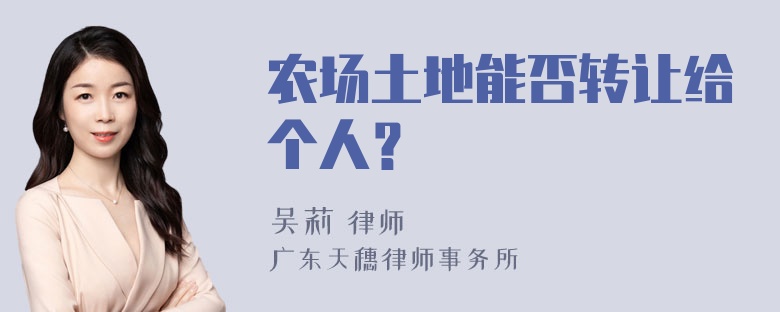 农场土地能否转让给个人？

吴莉 律师
广东天穗律师事务所